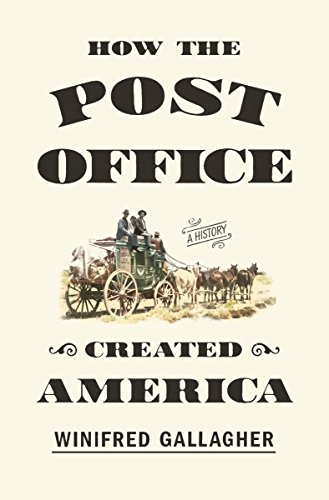 HOW THE
POST
OFFICE

A HISTORY

CREATED
AMERICA

WINIFRED GALLAGHER